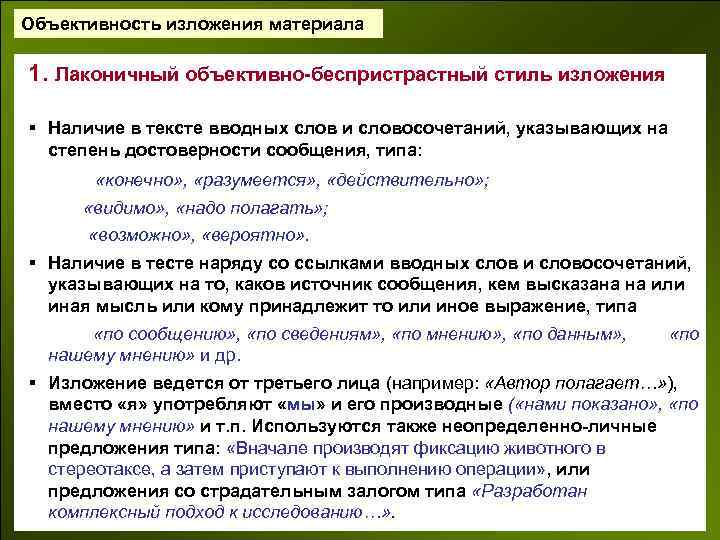 Объективность изложения материала

1. Лаконичный объективно-беспристрастный стиль изложения

▪ Наличие в тексте вводных слов и словосочетаний, указывающих на степень достоверности сообщения, типа:

«конечно», «разумеется», «действительно»;

«видимо», «надо полагать»;

«возможно», «вероятно».

▪ Наличие в тесте наряду со ссылками вводных слов и словосочетаний, указывающих на то, каков источник сообщения, кем высказана на или иная мысль или кому принадлежит то или иное выражение, типа

«по сообщению», «по сведениям», «по мнению», «по данным», «по нашему мнению» и др.

▪ Изложение ведется от третьего лица (например: «Автор полагает…»), вместо «я» употребляют «мы» и его производные («нами показано», «по нашему мнению» и т.п. Используются также неопределенно-личные предложения типа: «Вначале производят фиксацию животного в стереотаксе, а затем приступают к выполнению операции», или предложения со страдательным залогом типа «Разработан комплексный подход к исследованию…».